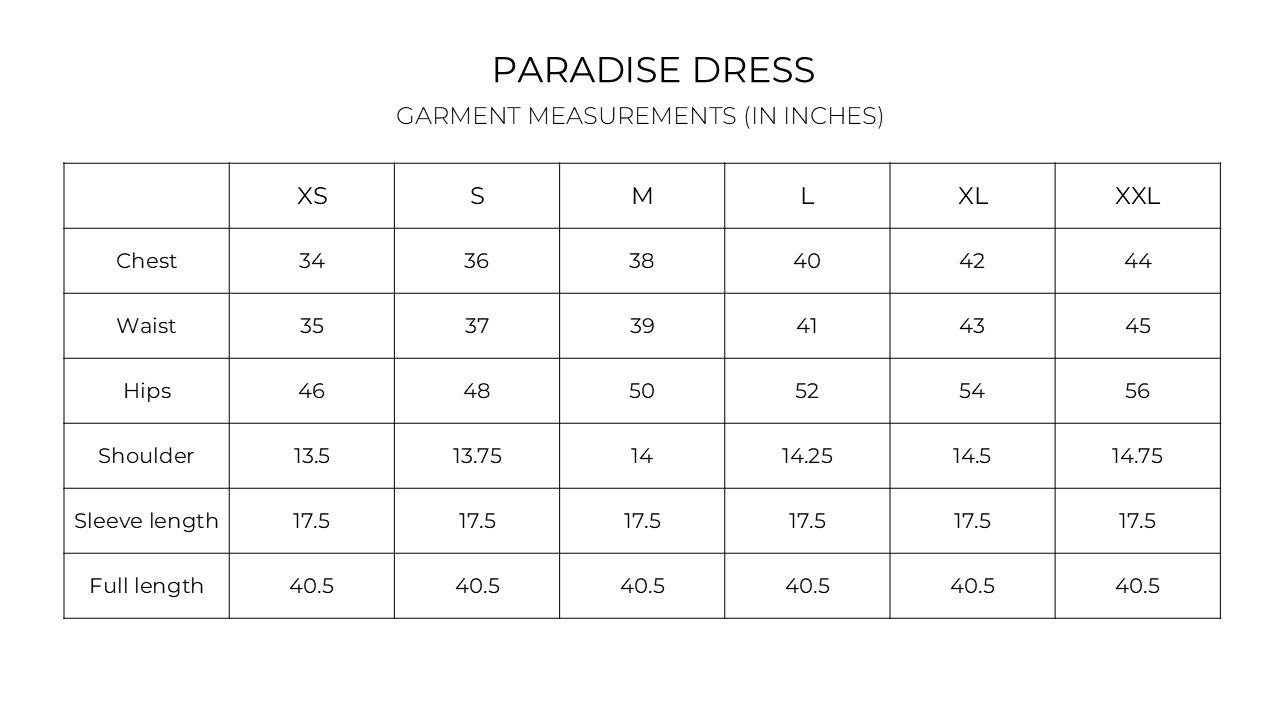 PARADISE DRESS

GARMENT MEASUREMENTS (IN INCHES)

| | XS | S | M | L | XL | XXL |
|---|---|---|---|---|---|---|
| Chest | 34 | 36 | 38 | 40 | 42 | 44 |
| Waist | 35 | 37 | 39 | 41 | 43 | 45 |
| Hips | 46 | 48 | 50 | 52 | 54 | 56 |
| Shoulder | 13.5 | 13.75 | 14 | 14.25 | 14.5 | 14.75 |
| Sleeve length | 17.5 | 17.5 | 17.5 | 17.5 | 17.5 | 17.5 |
| Full length | 40.5 | 40.5 | 40.5 | 40.5 | 40.5 | 40.5 |